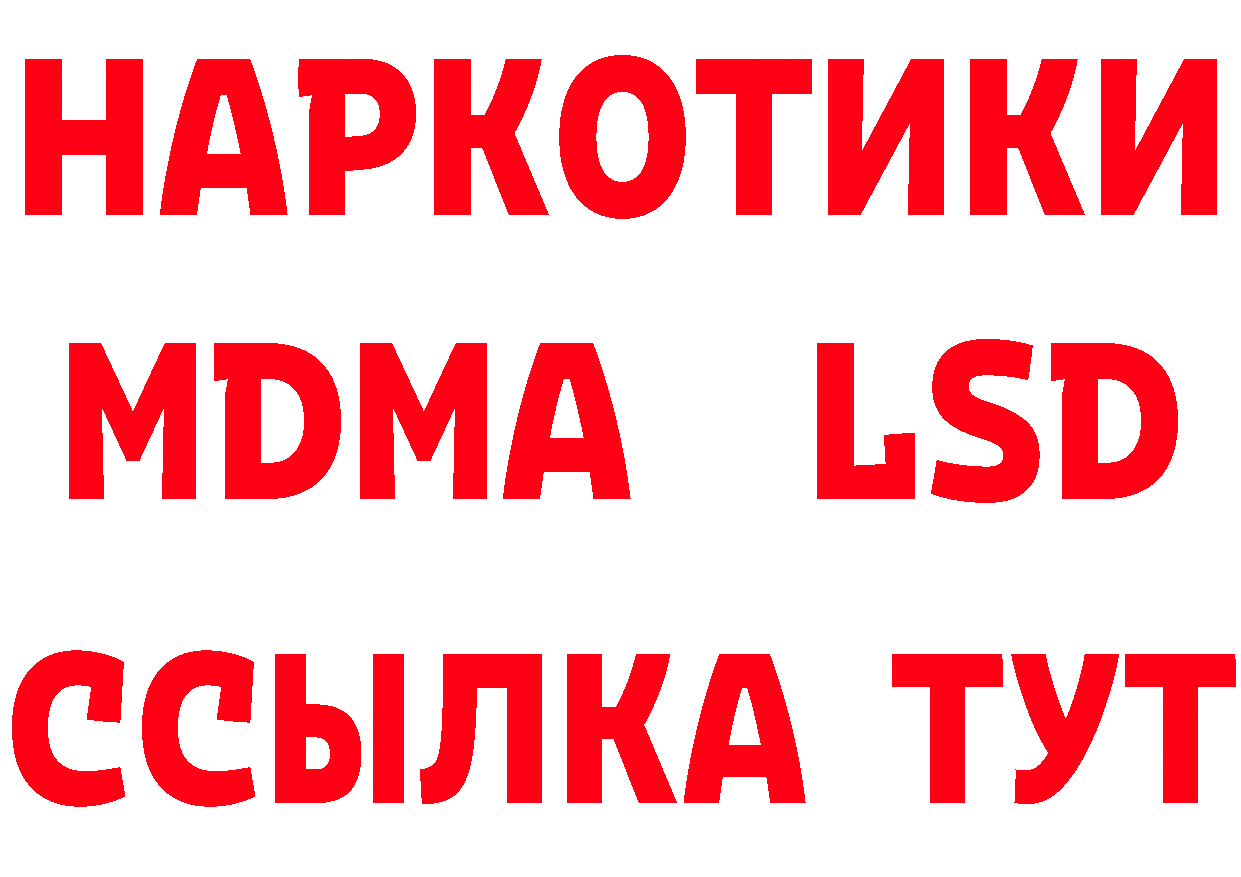 НАРКОТИКИ
MDMA LSD
ССЫЛКА ТУТ